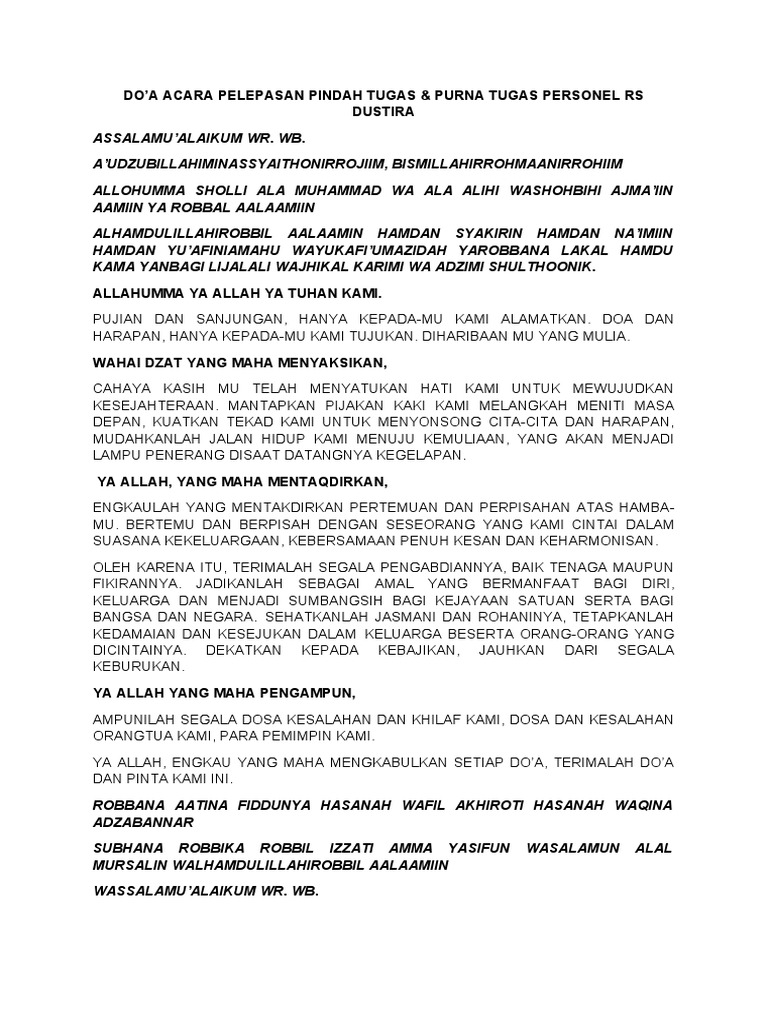 DO'A ACARA PELEPASAN PINDAH TUGAS & PURNA TUGAS PERSONEL RS DUSTIRA

ASSALAMU'ALAIKUM WR. WB.

A'UDZUBILLAHIMINASSYAITHONIRROJIIM, BISMILLAHIRROHMAANIRROHIIM

ALLOHUMMA SHOLLI ALA MUHAMMAD WA ALA ALIHI WASHOHBIHI AJMA'IIN AAMIIN YA ROBBAL AALAAMIIN

ALHAMDULILLAHIROBBIL AALAAMIN HAMDAN SYAKIRIN HAMDAN NA'IMIIN HAMDAN YU'AFINIAMAHU WAYUKAFI'UMAZIDAH YAROBBANA LAKAL HAMDU KAMA YANBAGI LIJALALI WAJHIKAL KARIMI WA ADZIMI SHULTHOONIK.

ALLAHUMMA YA ALLAH YA TUHAN KAMI.

PUJIAN DAN SANJUNGAN, HANYA KEPADA-MU KAMI ALAMATKAN. DOA DAN HARAPAN, HANYA KEPADA-MU KAMI TUJUKAN. DIHARIBAAN MU YANG MULIA.

WAHAI DZAT YANG MAHA MENYAKSIKAN,

CAHAYA KASIH MU TELAH MENYATUKAN HATI KAMI UNTUK MEWUJUDKAN KESEJAHTERAAN. MANTAPKAN PIJAKAN KAKI KAMI MELANGKAH MENITI MASA DEPAN, KUATKAN TEKAD KAMI UNTUK MENYONSONG CITA-CITA DAN HARAPAN, MUDAHKANLAH JALAN HIDUP KAMI MENUJU KEMULIAAN, YANG AKAN MENJADI LAMPU PENERANG DISAAT DATANGNYA KEGELAPAN.

YA ALLAH, YANG MAHA MENTAQDIRKAN,

ENGKAULAH YANG MENTAKDIRKAN PERTEMUAN DAN PERPISAHAN ATAS HAMBA-MU. BERTEMU DAN BERPISAH DENGAN SESEORANG YANG KAMI CINTAI DALAM SUASANA KEKELUARGAAN, KEBERSAMAAN PENUH KESAN DAN KEHARMONISAN.

OLEH KARENA ITU, TERIMALAH SEGALA PENGABDIANNYA, BAIK TENAGA MAUPUN FIKIRANNYA. JADIKANLAH SEBAGAI AMAL YANG BERMANFAAT BAGI DIRI, KELUARGA DAN MENJADI SUMBANGSIH BAGI KEJAYAAN SATUAN SERTA BAGI BANGSA DAN NEGARA. SEHATKANLAH JASMANI DAN ROHANINYA, TETAPKANLAH KEDAMAIAN DAN KESEJUKAN DALAM KELUARGA BESERTA ORANG-ORANG YANG DICINTAINYA. DEKATKAN KEPADA KEBAJIKAN, JAUHKAN DARI SEGALA KEBURUKAN.

YA ALLAH YANG MAHA PENGAMPUN,

AMPUNILAH SEGALA DOSA KESALAHAN DAN KHILAF KAMI, DOSA DAN KESALAHAN ORANGTUA KAMI, PARA PEMIMPIN KAMI.

YA ALLAH, ENGKAU YANG MAHA MENGKABULKAN SETIAP DO'A, TERIMALAH DO'A DAN PINTA KAMI INI.

ROBBANA AATINA FIDDUNYA HASANAH WAFIL AKHIROTI HASANAH WAQINA ADZABANNAR

SUBHANA ROBBIKA ROBBIL IZZATI AMMA YASIFUN WASALAMUN ALAL MURSALIN WALHAMDULILLAHIROBBIL AALAAMIIN

WASSALAMU'ALAIKUM WR. WB.